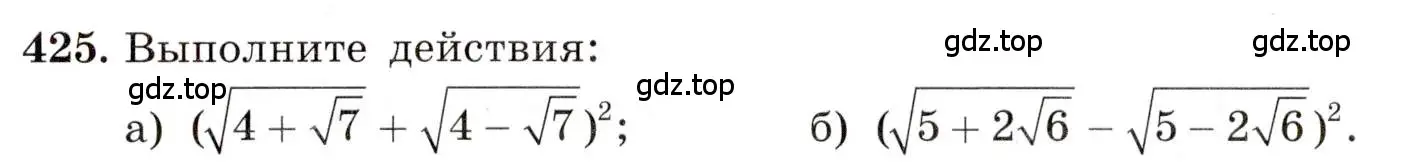 425. Выполните действия:

gdz.top gdz.top gdz.top gdz.top

а) $(\sqrt{4+\sqrt{7}}+\sqrt{4-\sqrt{7}})^2$;  б) $(\sqrt{5+2\sqrt{6}}-\sqrt{5-2\sqrt{6}})^2$.